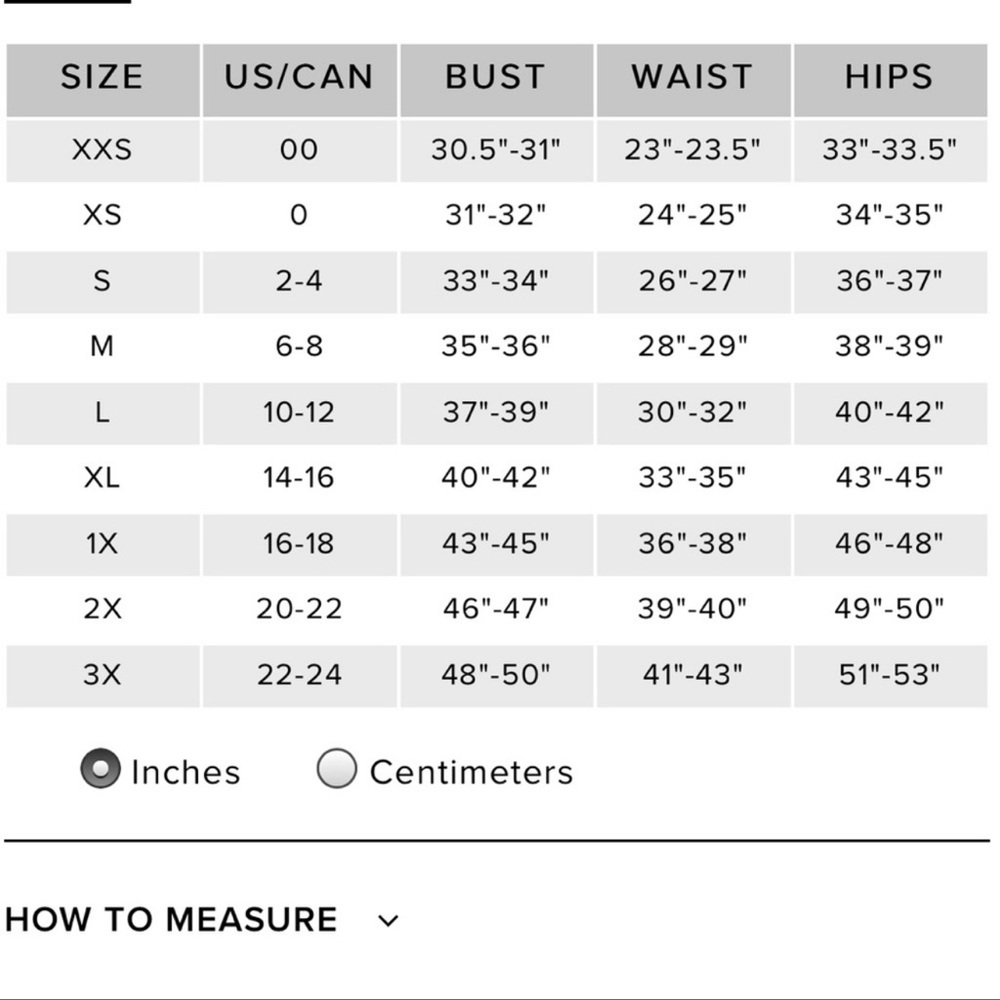 | SIZE | US/CAN | BUST | WAIST | HIPS |
|---|---|---|---|---|
| XXS | 00 | 30.5"-31" | 23"-23.5" | 33"-33.5" |
| XS | 0 | 31"-32" | 24"-25" | 34"-35" |
| S | 2-4 | 33"-34" | 26"-27" | 36"-37" |
| M | 6-8 | 35"-36" | 28"-29" | 38"-39" |
| L | 10-12 | 37"-39" | 30"-32" | 40"-42" |
| XL | 14-16 | 40"-42" | 33"-35" | 43"-45" |
| 1X | 16-18 | 43"-45" | 36"-38" | 46"-48" |
| 2X | 20-22 | 46"-47" | 39"-40" | 49"-50" |
| 3X | 22-24 | 48"-50" | 41"-43" | 51"-53" |

Inches Centimeters

HOW TO MEASURE